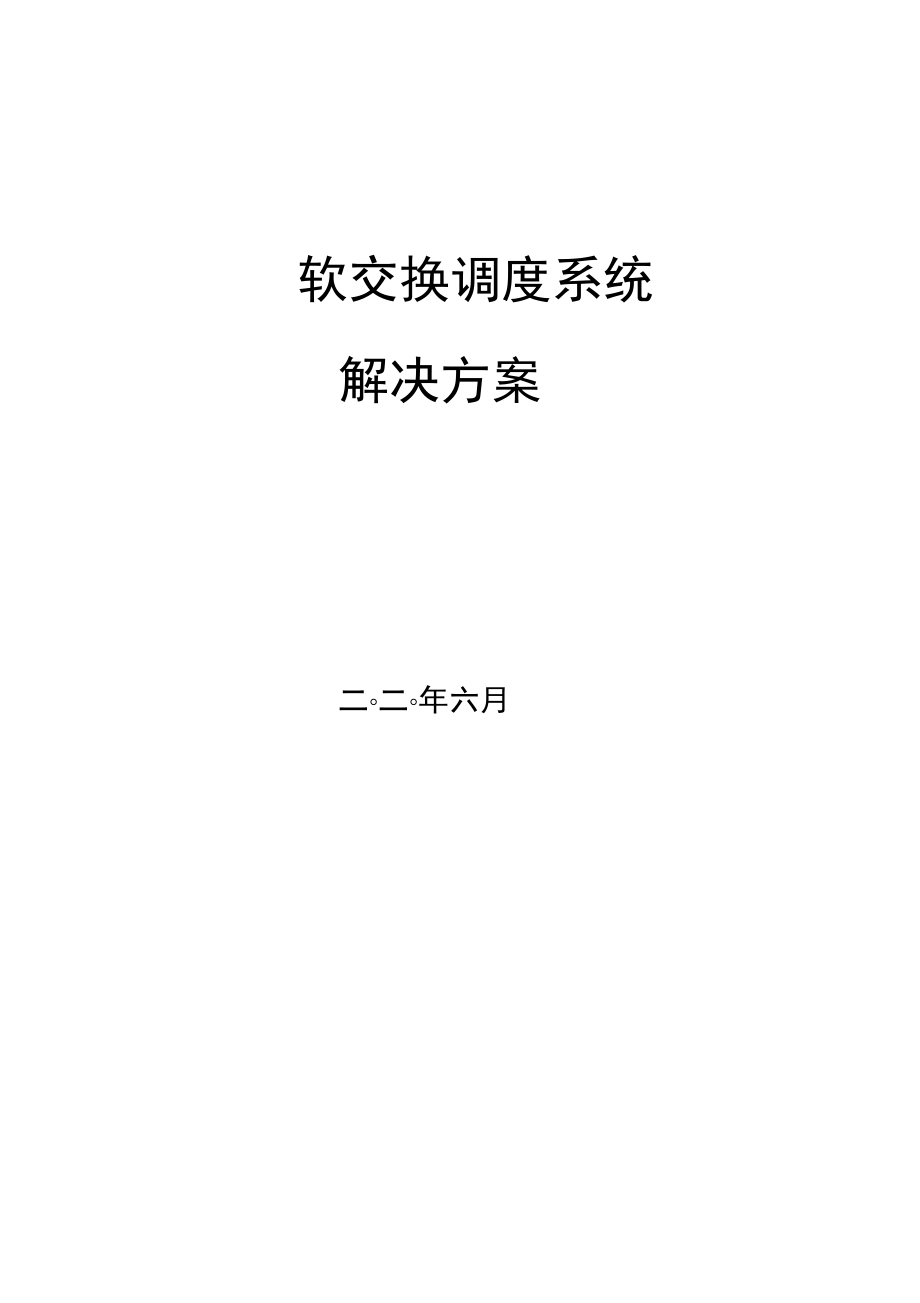 软交换调度系统

解决方案

二○二○年六月